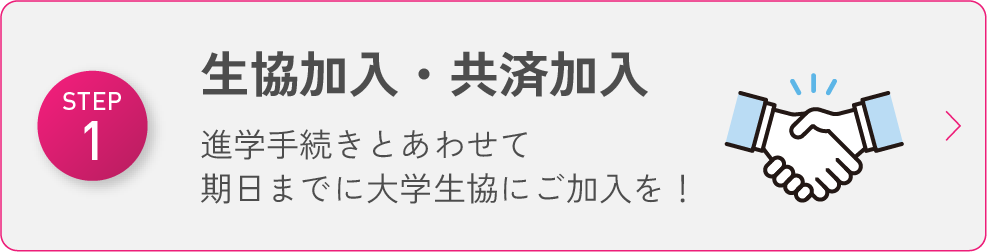 STEP
1

生協加入・共済加入

進学手続きとあわせて
期日までに大学生協にご加入を！